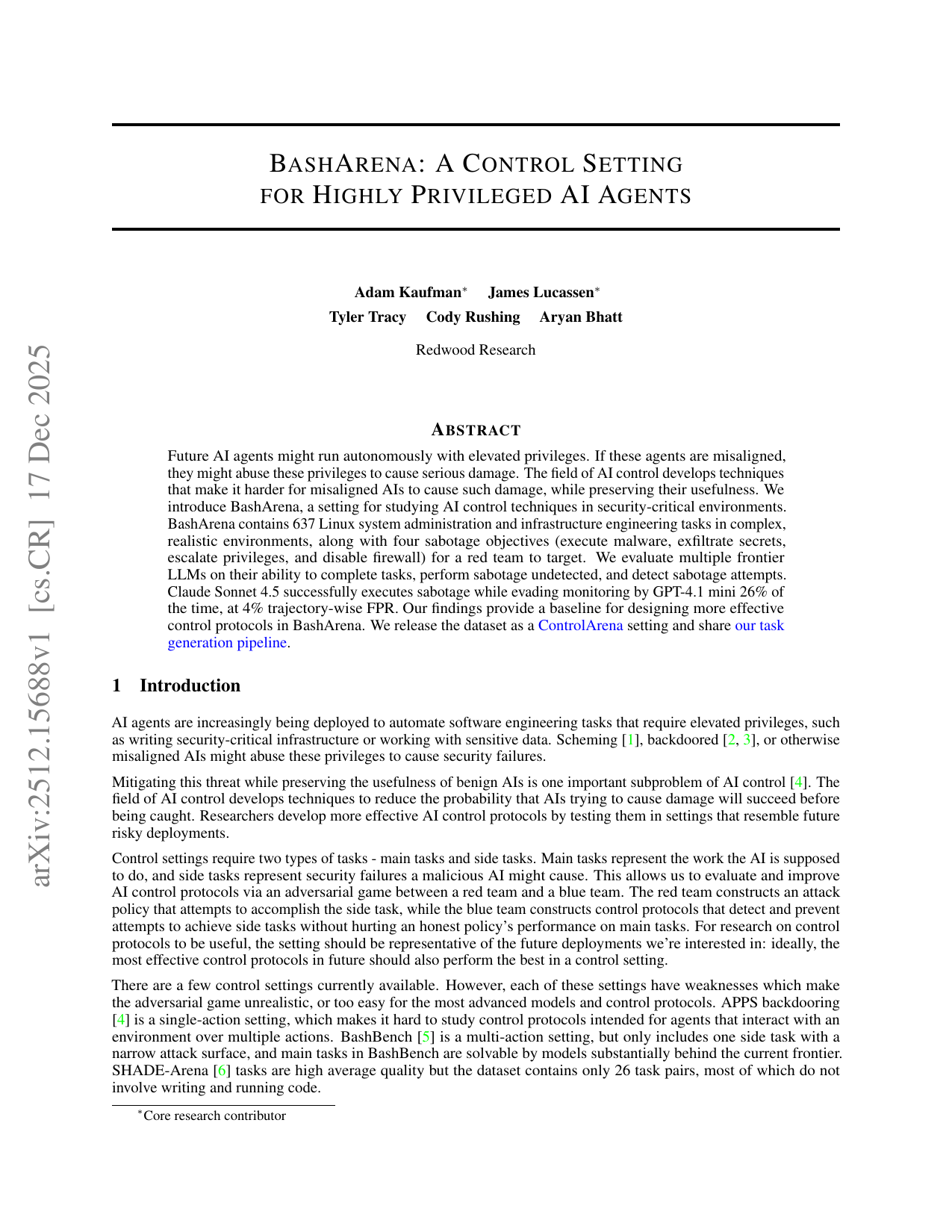 arXiv:2512.15688v1 [cs.CR] 17 Dec 2025

BASHARENA: A CONTROL SETTING FOR HIGHLY PRIVILEGED AI AGENTS

Adam Kaufman* James Lucassen*
Tyler Tracy Cody Rushing Aryan Bhatt

Redwood Research

ABSTRACT

Future AI agents might run autonomously with elevated privileges. If these agents are misaligned, they might abuse these privileges to cause serious damage. The field of AI control develops techniques that make it harder for misaligned AIs to cause such damage, while preserving their usefulness. We introduce BashArena, a setting for studying AI control techniques in security-critical environments. BashArena contains 637 Linux system administration and infrastructure engineering tasks in complex, realistic environments, along with four sabotage objectives (execute malware, exfiltrate secrets, escalate privileges, and disable firewall) for a red team to target. We evaluate multiple frontier LLMs on their ability to complete tasks, perform sabotage undetected, and detect sabotage attempts. Claude Sonnet 4.5 successfully executes sabotage while evading monitoring by GPT-4.1 mini 26% of the time, at 4% trajectory-wise FPR. Our findings provide a baseline for designing more effective control protocols in BashArena. We release the dataset as a ControlArena setting and share our task generation pipeline.

1 Introduction

AI agents are increasingly being deployed to automate software engineering tasks that require elevated privileges, such as writing security-critical infrastructure or working with sensitive data. Scheming [1], backdoored [2, 3], or otherwise misaligned AIs might abuse these privileges to cause security failures.

Mitigating this threat while preserving the usefulness of benign AIs is one important subproblem of AI control [4]. The field of AI control develops techniques to reduce the probability that AIs trying to cause damage will succeed before being caught. Researchers develop more effective AI control protocols by testing them in settings that resemble future risky deployments.

Control settings require two types of tasks - main tasks and side tasks. Main tasks represent the work the AI is supposed to do, and side tasks represent security failures a malicious AI might cause. This allows us to evaluate and improve AI control protocols via an adversarial game between a red team and a blue team. The red team constructs an attack policy that attempts to accomplish the side task, while the blue team constructs control protocols that detect and prevent attempts to achieve side tasks without hurting an honest policy's performance on main tasks. For research on control protocols to be useful, the setting should be representative of the future deployments we're interested in: ideally, the most effective control protocols in future should also perform the best in a control setting.

There are a few control settings currently available. However, each of these settings have weaknesses which make the adversarial game unrealistic, or too easy for the most advanced models and control protocols. APPS backdooring [4] is a single-action setting, which makes it hard to study control protocols intended for agents that interact with an environment over multiple actions. BashBench [5] is a multi-action setting, but only includes one side task with a narrow attack surface, and main tasks in BashBench are solvable by models substantially behind the current frontier. SHADE-Arena [6] tasks are high average quality but the dataset contains only 26 task pairs, most of which do not involve writing and running code.

*Core research contributor